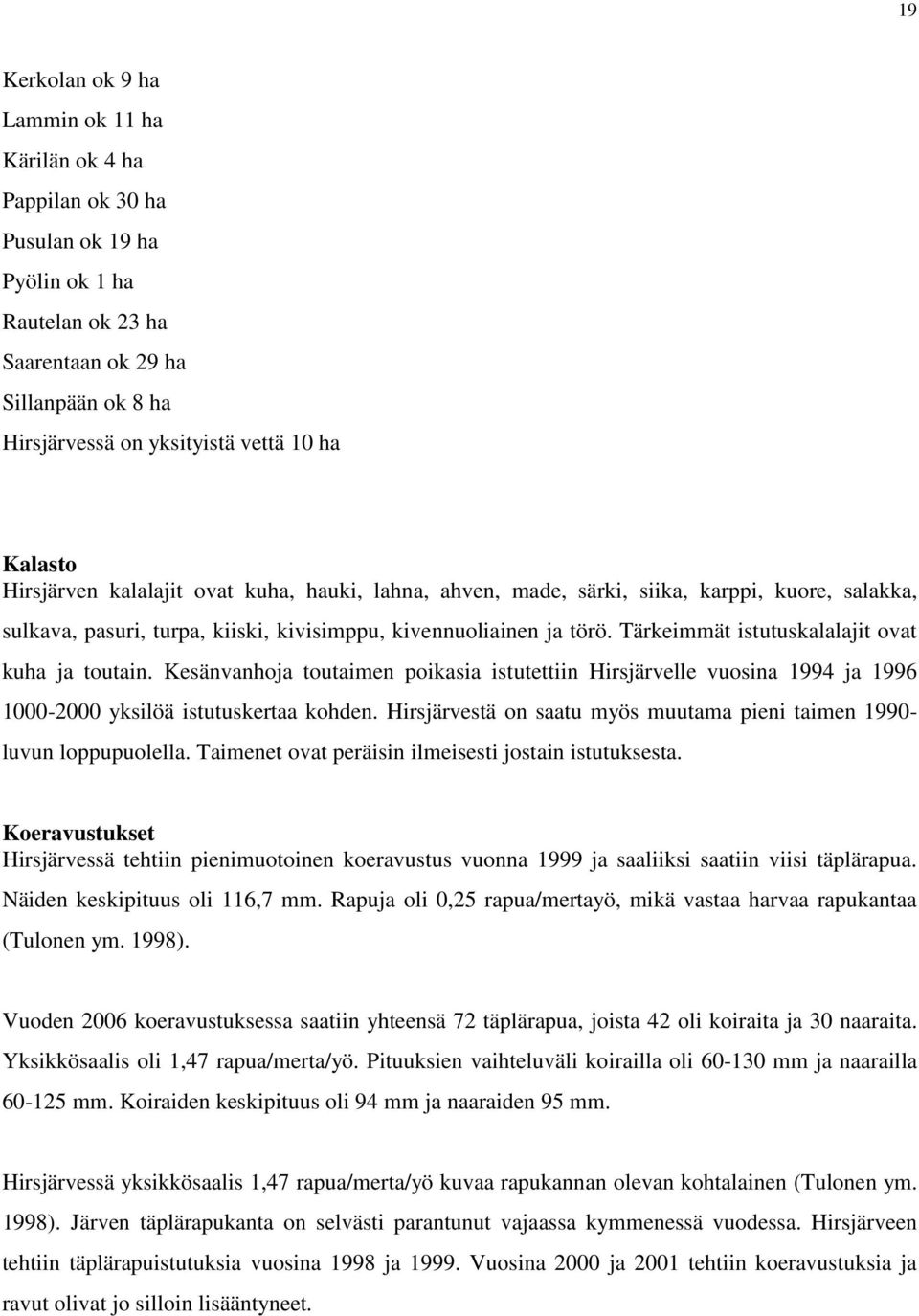 19

Kerkolan ok 9 ha
Lammin ok 11 ha
Kärilän ok 4 ha
Pappilan ok 30 ha
Pusulan ok 19 ha
Pyölin ok 1 ha
Rautelan ok 23 ha
Saarentaan ok 29 ha
Sillanpään ok 8 ha
Hirsjärvessä on yksityistä vettä 10 ha

Kalasto
Hirsjärven kalalajit ovat kuha, hauki, lahna, ahven, made, särki, siika, karppi, kuore, salakka, sulkava, pasuri, turpa, kiiski, kivisimppu, kivennuoliainen ja törö. Tärkeimmät istutuskalalajit ovat kuha ja toutain. Kesänvanhoja toutaimen poikasia istutettiin Hirsjärvelle vuosina 1994 ja 1996 1000-2000 yksilöä istutuskertaa kohden. Hirsjärvestä on saatu myös muutama pieni taimen 1990-luvun loppupuolella. Taimenet ovat peräisin ilmeisesti jostain istutuksesta.

Koeravustukset
Hirsjärvessä tehtiin pienimuotoinen koeravustus vuonna 1999 ja saaliiksi saatiin viisi täplärapua. Näiden keskipituus oli 116,7 mm. Rapuja oli 0,25 rapua/mertayö, mikä vastaa harvaa rapukantaa (Tulonen ym. 1998).

Vuoden 2006 koeravustuksessa saatiin yhteensä 72 täplärapua, joista 42 oli koiraita ja 30 naaraita. Yksikkösaalis oli 1,47 rapua/merta/yö. Pituuksien vaihteluväli koirailla oli 60-130 mm ja naarailla 60-125 mm. Koiraiden keskipituus oli 94 mm ja naaraiden 95 mm.

Hirsjärvessä yksikkösaalis 1,47 rapua/merta/yö kuvaa rapukannan olevan kohtalainen (Tulonen ym. 1998). Järven täplärapukanta on selvästi parantunut vajaassa kymmenessä vuodessa. Hirsjärveen tehtiin täplärapuistutuksia vuosina 1998 ja 1999. Vuosina 2000 ja 2001 tehtiin koeravustuksia ja ravut olivat jo silloin lisääntyneet.